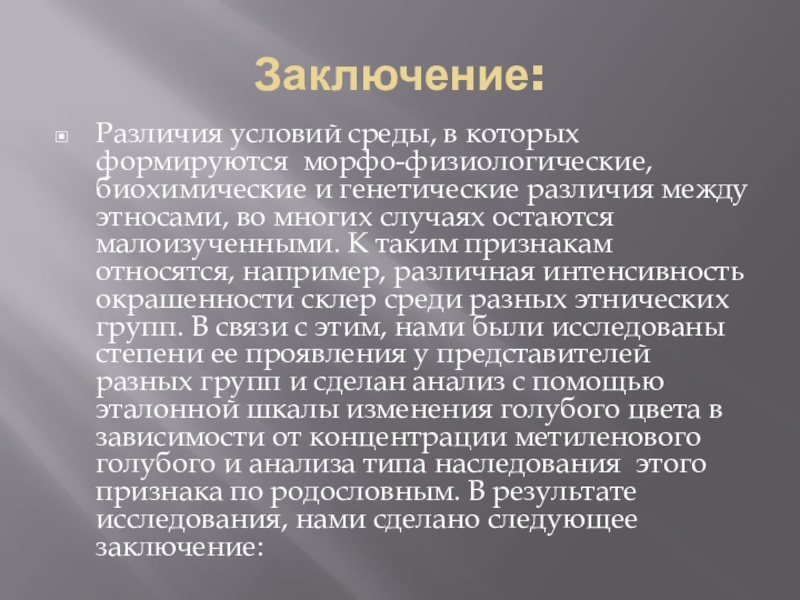 Заключение:

Различия условий среды, в которых формируются морфо-физиологические, биохимические и генетические различия между этносами, во многих случаях остаются малоизученными. К таким признакам относятся, например, различная интенсивность окрашенности склер среди разных этнических групп. В связи с этим, нами были исследованы степени ее проявления у представителей разных групп и сделан анализ с помощью эталонной шкалы изменения голубого цвета в зависимости от концентрации метиленового голубого и анализа типа наследования этого признака по родословным. В результате исследования, нами сделано следующее заключение: